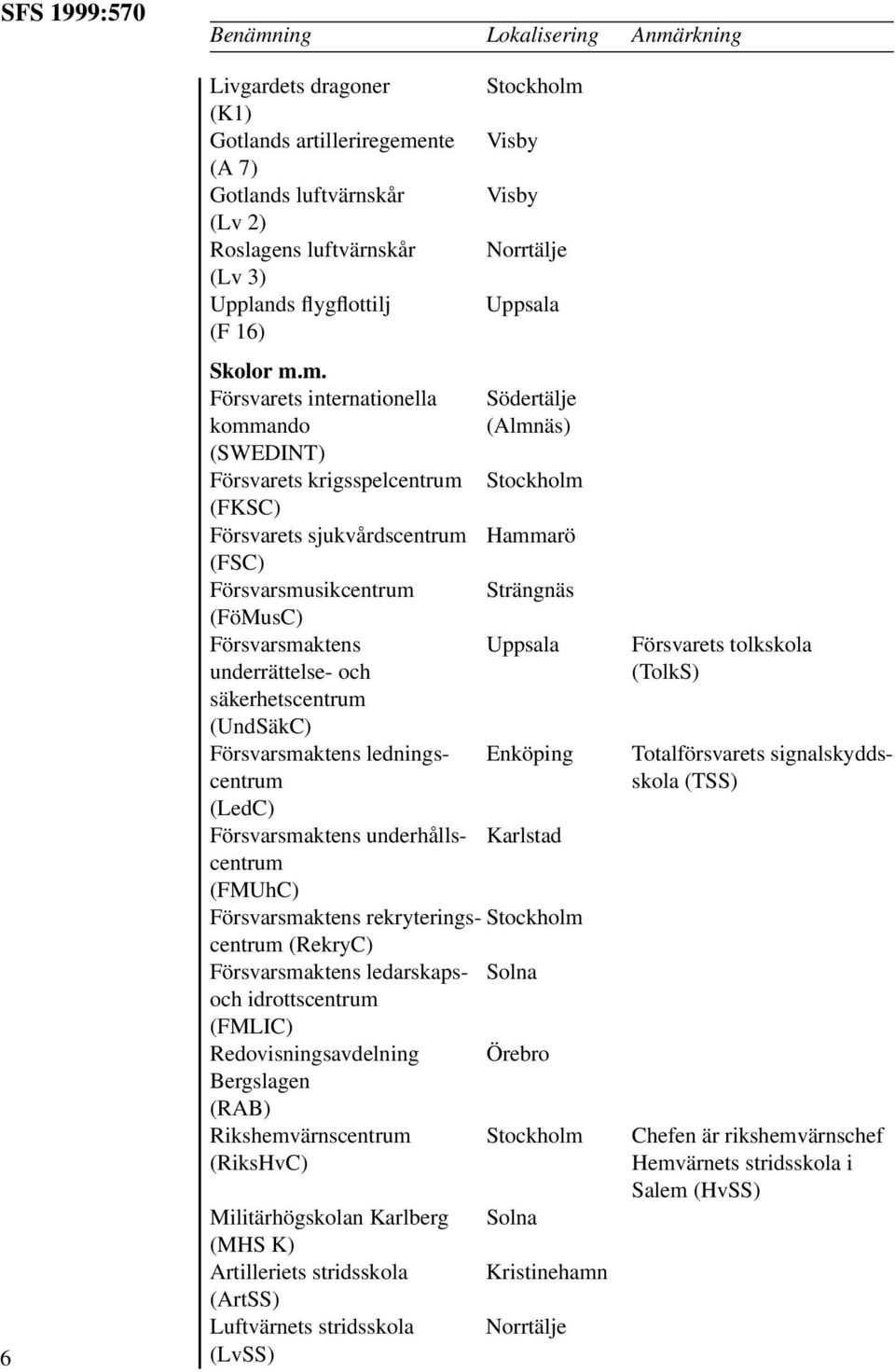 SFS 1999:570

| Benämning | Lokalisering | Anmärkning |
|---|---|---|
| Livgardets dragoner (K1) | Stockholm | |
| Gotlands artilleriregemente (A 7) | Visby | |
| Gotlands luftvärnskår (Lv 2) | Visby | |
| Roslagens luftvärnskår (Lv 3) | Norrtälje | |
| Upplands flygflottilj (F 16) | Uppsala | |
| **Skolor m.m.** | | |
| Försvarets internationella kommando (SWEDINT) | Södertälje (Almnäs) | |
| Försvarets krigsspelcentrum (FKSC) | Stockholm | |
| Försvarets sjukvårdscentrum (FSC) | Hammarö | |
| Försvarsmusikcentrum (FöMusC) | Strängnäs | |
| Försvarsmaktens underrättelse- och säkerhetscentrum (UndSäkC) | Uppsala | Försvarets tolkskola (TolkS) |
| Försvarsmaktens ledningscentrum (LedC) | Enköping | Totalförsvarets signalskyddsskola (TSS) |
| Försvarsmaktens underhållscentrum (FMUhC) | Karlstad | |
| Försvarsmaktens rekryteringscentrum (RekryC) | Stockholm | |
| Försvarsmaktens ledarskaps- och idrottscentrum (FMLIC) | Solna | |
| Redovisningsavdelning Bergslagen (RAB) | Örebro | |
| Rikshemvärnscentrum (RiksHvC) | Stockholm | Chefen är rikshemvärnschef Hemvärnets stridsskola i Salem (HvSS) |
| Militärhögskolan Karlberg (MHS K) | Solna | |
| Artilleriets stridsskola (ArtSS) | Kristinehamn | |
| Luftvärnets stridsskola (LvSS) | Norrtälje | |

6